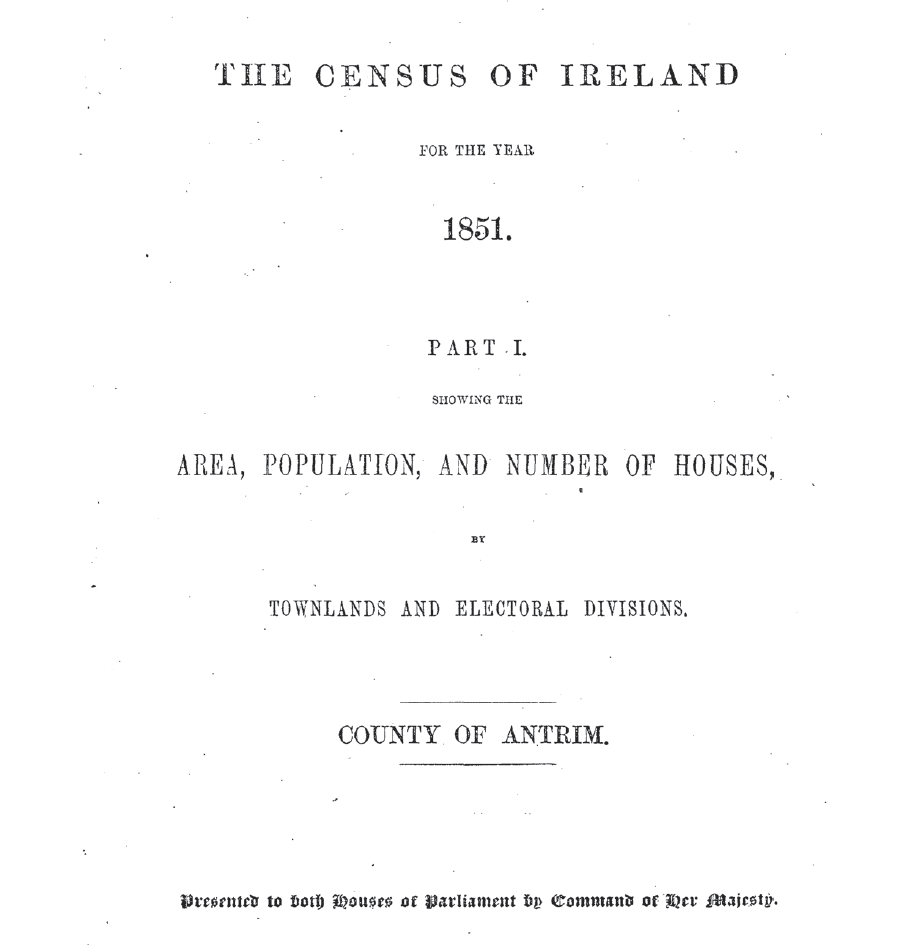 THE CENSUS OF IRELAND

FOR THE YEAR

1851.

PART I.

SHOWING THE

AREA, POPULATION, AND NUMBER OF HOUSES,

BY

TOWNLANDS AND ELECTORAL DIVISIONS.

COUNTY OF ANTRIM.

Presented to both Houses of Parliament by Command of Her Majesty.